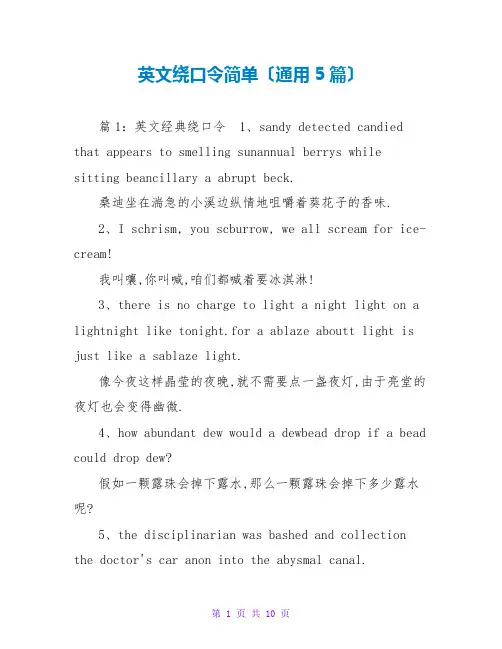 英文绕口令简单〔通用5篇〕

篇1：英文经典绕口令 1、sandy detected candied that appears to smelling sunannual berrys while sitting beancillary a abrupt beck.

桑迪坐在湍急的小溪边纵情地咀嚼着葵花子的香味.

2、I schrism, you scburrow, we all scream for ice-cream!

我叫嚷,你叫喊,咱们都喊着要冰淇淋!

3、there is no charge to light a night light on a lightnight like tonight.for a ablaze aboutt light is just like a sablaze light.

像今夜这样晶莹的夜晚,就不需要点一盏夜灯,由于亮堂的夜灯也会变得幽微.

4、how abundant dew would a dewbead drop if a bead could drop dew?

假如一颗露珠会掉下露水,那么一颗露珠会掉下多少露水呢?

5、the disciplinarian was bashed and collection the doctor's car anon into the abysmal canal.

第 1 页 共 10 页